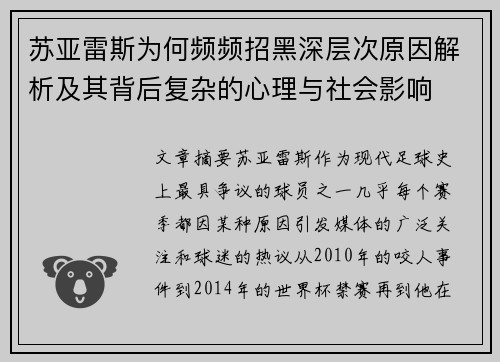 苏亚雷斯为何频频招黑深层次原因解析及其背后复杂的心理与社会影响

文章摘要苏亚雷斯作为现代足球史上最具争议的球员之一几乎每个赛季都因某种原因引发媒体的广泛关注和球迷的热议从2010年的咬人事件到2014年的世界杯禁赛再到他在